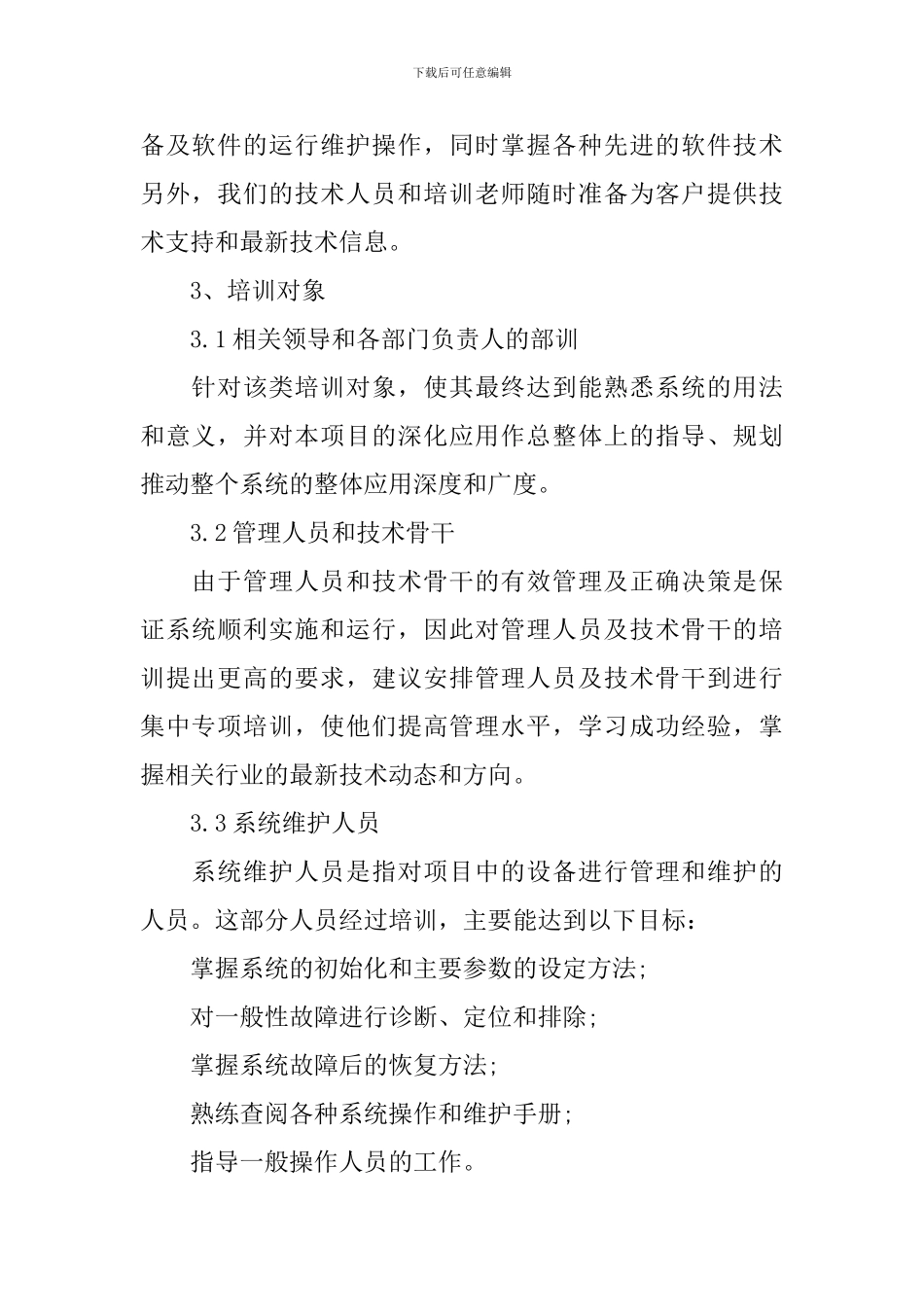 下载后可任意编辑

备及软件的运行维护操作，同时掌握各种先进的软件技术另外，我们的技术人员和培训老师随时准备为客户提供技术支持和最新技术信息。

3、培训对象

3.1相关领导和各部门负责人的部训

针对该类培训对象，使其最终达到能熟悉系统的用法和意义，并对本项目的深化应用作总整体上的指导、规划推动整个系统的整体应用深度和广度。

3.2管理人员和技术骨干

由于管理人员和技术骨干的有效管理及正确决策是保证系统顺利实施和运行，因此对管理人员及技术骨干的培训提出更高的要求，建议安排管理人员及技术骨干到进行集中专项培训，使他们提高管理水平，学习成功经验，掌握相关行业的最新技术动态和方向。

3.3系统维护人员

系统维护人员是指对项目中的设备进行管理和维护的人员。这部分人员经过培训，主要能达到以下目标：

掌握系统的初始化和主要参数的设定方法;

对一般性故障进行诊断、定位和排除;

掌握系统故障后的恢复方法;

熟练查阅各种系统操作和维护手册;

指导一般操作人员的工作。